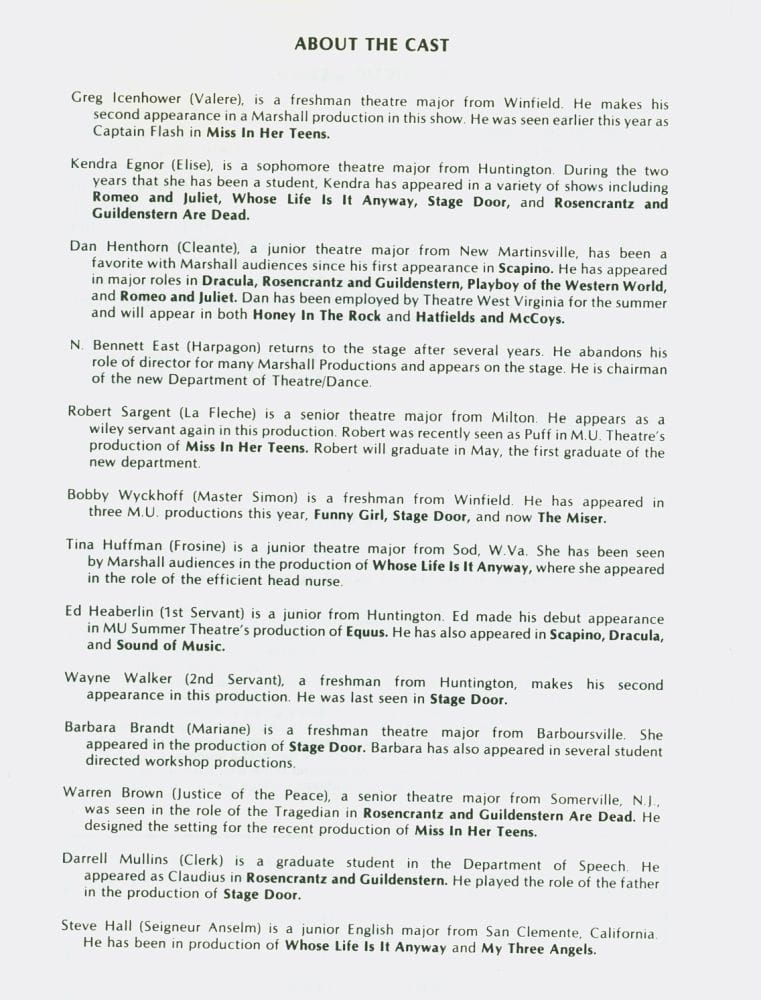 ABOUT THE CAST

Greg Icenhower (Valere), is a freshman theatre major from Winfield. He makes his second appearance in a Marshall production in this show. He was seen earlier this year as Captain Flash in Miss In Her Teens.

Kendra Egnor (Elise), is a sophomore theatre major from Huntington. During the two years that she has been a student, Kendra has appeared in a variety of shows including Romeo and Juliet, Whose Life Is It Anyway, Stage Door, and Rosencrantz and Guildenstern Are Dead.

Dan Henthorn (Cleante), a junior theatre major from New Martinsville, has been a favorite with Marshall audiences since his first appearance in Scapino. He has appeared in major roles in Dracula, Rosencrantz and Guildenstern, Playboy of the Western World, and Romeo and Juliet. Dan has been employed by Theatre West Virginia for the summer and will appear in both Honey In The Rock and Hatfields and McCoys.

N. Bennett East (Harpagon) returns to the stage after several years. He abandons his role of director for many Marshall Productions and appears on the stage. He is chairman of the new Department of Theatre/Dance.

Robert Sargent (La Fleche) is a senior theatre major from Milton. He appears as a wiley servant again in this production. Robert was recently seen as Puff in M.U. Theatre's production of Miss In Her Teens. Robert will graduate in May, the first graduate of the new department.

Bobby Wyckhoff (Master Simon) is a freshman from Winfield. He has appeared in three M.U. productions this year, Funny Girl, Stage Door, and now The Miser.

Tina Huffman (Frosine) is a junior theatre major from Sod, W.Va. She has been seen by Marshall audiences in the production of Whose Life Is It Anyway, where she appeared in the role of the efficient head nurse.

Ed Heaberlin (1st Servant) is a junior from Huntington. Ed made his debut appearance in MU Summer Theatre's production of Equus. He has also appeared in Scapino, Dracula, and Sound of Music.

Wayne Walker (2nd Servant), a freshman from Huntington, makes his second appearance in this production. He was last seen in Stage Door.

Barbara Brandt (Mariane) is a freshman theatre major from Barboursville. She appeared in the production of Stage Door. Barbara has also appeared in several student directed workshop productions.

Warren Brown (Justice of the Peace), a senior theatre major from Somerville, N.J., was seen in the role of the Tragedian in Rosencrantz and Guildenstern Are Dead. He designed the setting for the recent production of Miss In Her Teens.

Darrell Mullins (Clerk) is a graduate student in the Department of Speech. He appeared as Claudius in Rosencrantz and Guildenstern. He played the role of the father in the production of Stage Door.

Steve Hall (Seigneur Anselm) is a junior English major from San Clemente, California. He has been in production of Whose Life Is It Anyway and My Three Angels.